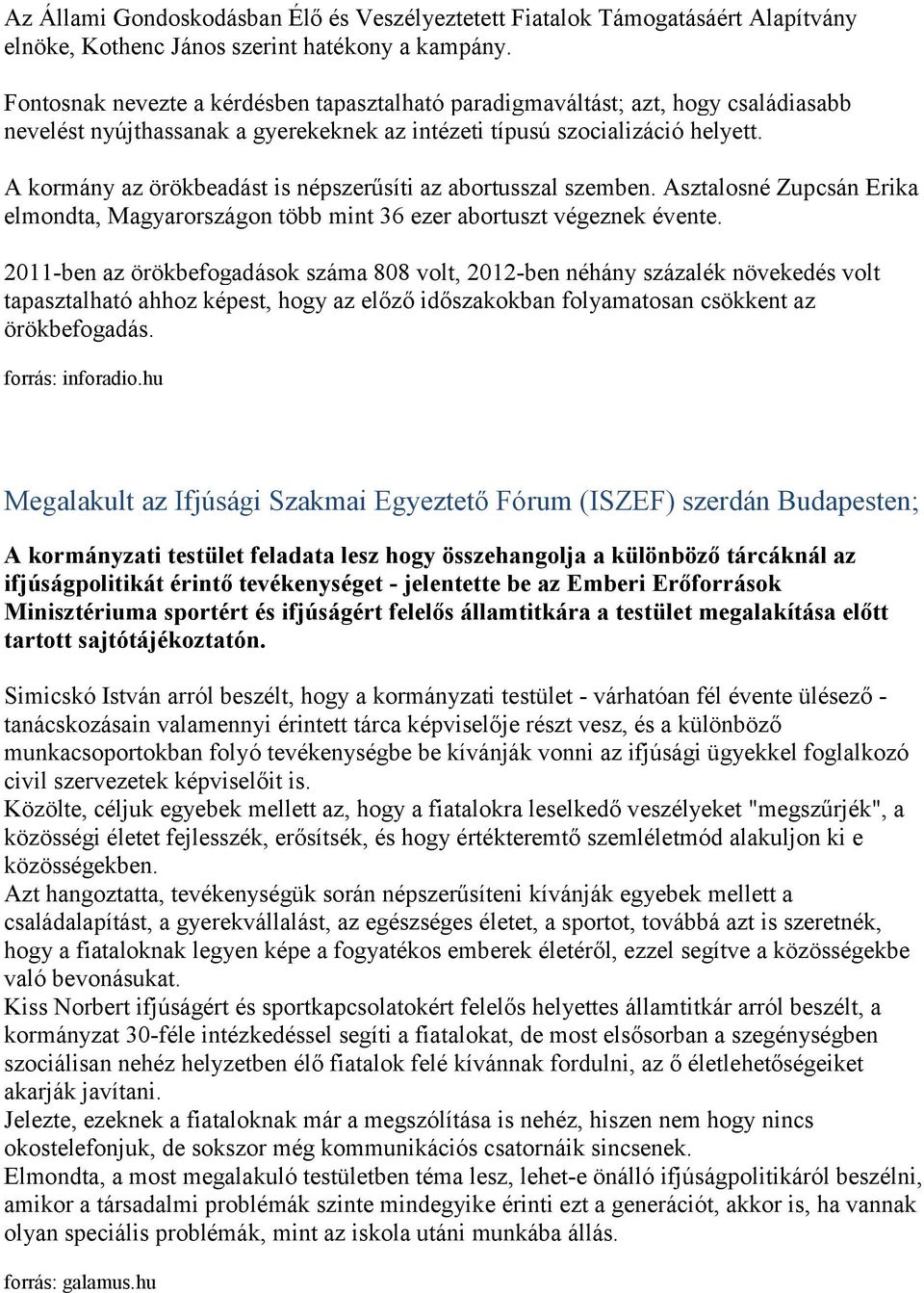 Az Állami Gondoskodásban Élő és Veszélyeztetett Fiatalok Támogatásáért Alapítvány elnöke, Kothenc János szerint hatékony a kampány.

Fontosnak nevezte a kérdésben tapasztalható paradigmaváltást; azt, hogy családiasabb nevelést nyújthassanak a gyerekeknek az intézeti típusú szocializáció helyett.

A kormány az örökbeadást is népszerűsíti az abortusszal szemben. Asztalosné Zupcsán Erika elmondta, Magyarországon több mint 36 ezer abortuszt végeznek évente.

2011-ben az örökbefogadások száma 808 volt, 2012-ben néhány százalék növekedés volt tapasztalható ahhoz képest, hogy az előző időszakokban folyamatosan csökkent az örökbefogadás.

forrás: inforadio.hu

Megalakult az Ifjúsági Szakmai Egyeztető Fórum (ISZEF) szerdán Budapesten;

A kormányzati testület feladata lesz hogy összehangolja a különböző tárcáknál az ifjúságpolitikát érintő tevékenységet - jelentette be az Emberi Erőforrások Minisztériuma sportért és ifjúságért felelős államtitkára a testület megalakítása előtt tartott sajtótájékoztatón.

Simicskó István arról beszélt, hogy a kormányzati testület - várhatóan fél évente ülésező - tanácskozásain valamennyi érintett tárca képviselője részt vesz, és a különböző munkacsoportokban folyó tevékenységbe be kívánják vonni az ifjúsági ügyekkel foglalkozó civil szervezetek képviselőit is.
Közölte, céljuk egyebek mellett az, hogy a fiatalokra leselkedő veszélyeket "megszűrjék", a közösségi életet fejlesszék, erősítsék, és hogy értékteremtő szemléletmód alakuljon ki e közösségekben.
Azt hangoztatta, tevékenységük során népszerűsíteni kívánják egyebek mellett a családalapítást, a gyerekvállalást, az egészséges életet, a sportot, továbbá azt is szeretnék, hogy a fiataloknak legyen képe a fogyatékos emberek életéről, ezzel segítve a közösségekbe való bevonásukat.
Kiss Norbert ifjúságért és sportkapcsolatokért felelős helyettes államtitkár arról beszélt, a kormányzat 30-féle intézkedéssel segíti a fiatalokat, de most elsősorban a szegénységben szociálisan nehéz helyzetben élő fiatalok felé kívánnak fordulni, az ő életlehetőségeiket akarják javítani.
Jelezte, ezeknek a fiataloknak már a megszólítása is nehéz, hiszen nem hogy nincs okostelefonjuk, de sokszor még kommunikációs csatornáik sincsenek.
Elmondta, a most megalakuló testületben téma lesz, lehet-e önálló ifjúságpolitikáról beszélni, amikor a társadalmi problémák szinte mindegyike érinti ezt a generációt, akkor is, ha vannak olyan speciális problémák, mint az iskola utáni munkába állás.

forrás: galamus.hu